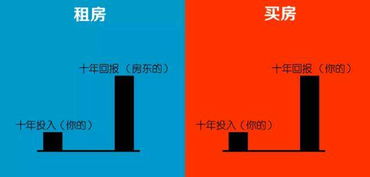 租房

十年回报（房东的）

十年投入（你的）

买房

十年回报（你的）

十年投入（你的）